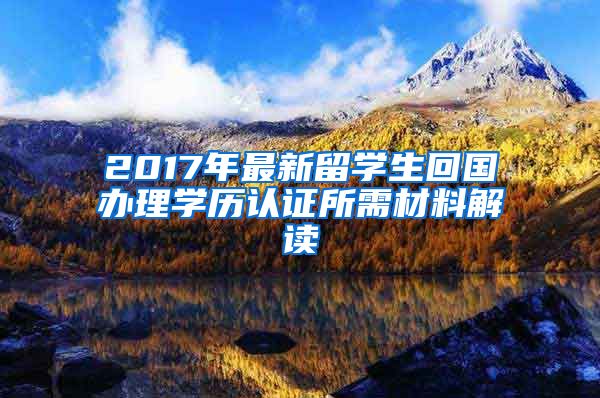 2017年最新留学生回国办理学历认证所需材料解读